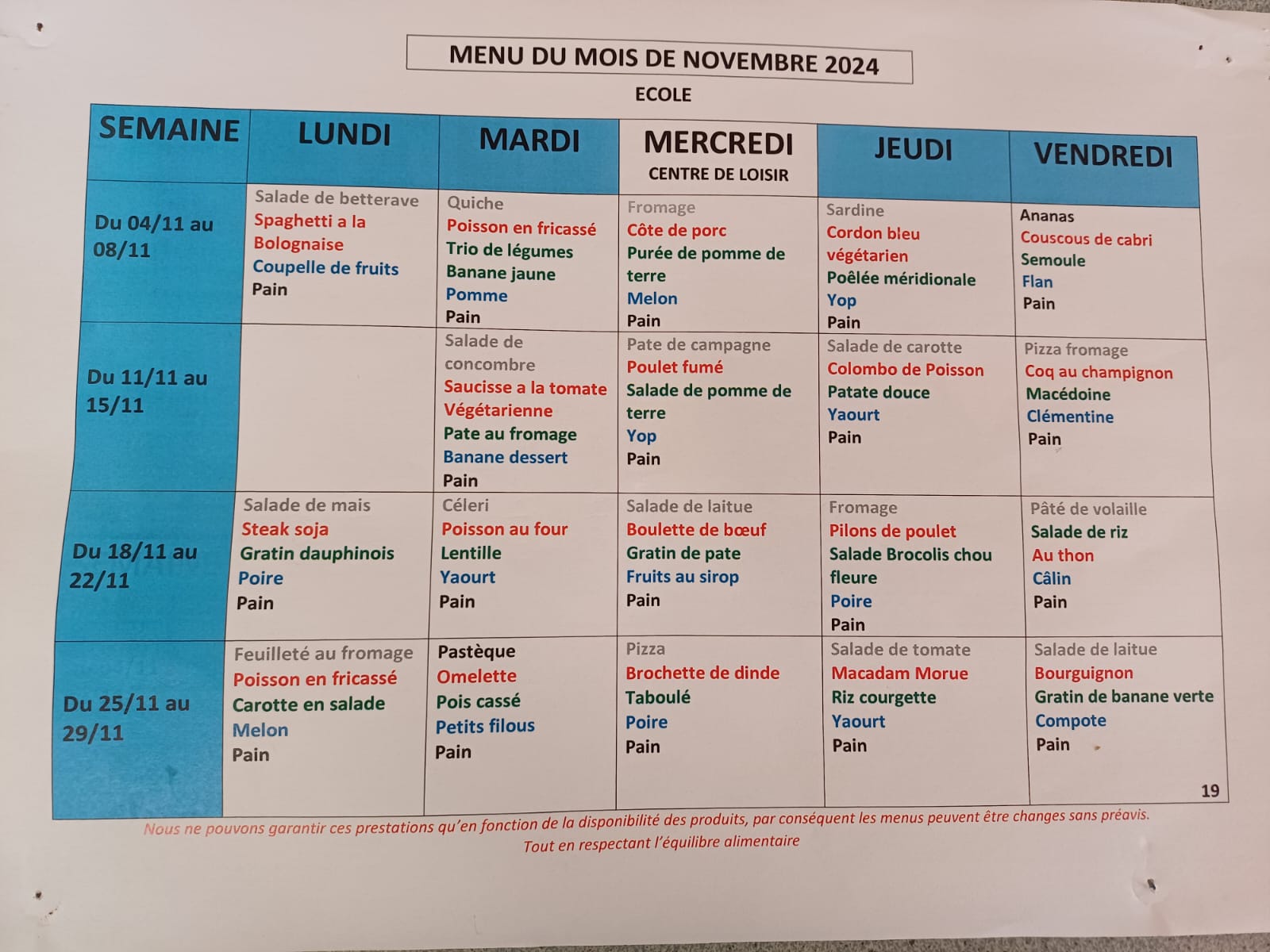 MENU DU MOIS DE NOVEMBRE 2024

ECOLE

| SEMAINE | LUNDI | MARDI | MERCREDI CENTRE DE LOISIR | JEUDI | VENDREDI |
|---|---|---|---|---|---|
| Du 04/11 au 08/11 | Salade de betterave Spaghetti a la Bolognaise Coupelle de fruits Pain | Quiche Poisson en fricassé Trio de légumes Banane jaune Pomme Pain | Fromage Côte de porc Purée de pomme de terre Melon Pain | Sardine Cordon bleu végétarien Poêlée méridionale Yop Pain | Ananas Couscous de cabri Semoule Flan Pain |
| Du 11/11 au 15/11 | | Salade de concombre Saucisse a la tomate Végétarienne Pate au fromage Banane dessert Pain | Pate de campagne Poulet fumé Salade de pomme de terre Yop Pain | Salade de carotte Colombo de Poisson Patate douce Yaourt Pain | Pizza fromage Coq au champignon Macédoine Clémentine Pain |
| Du 18/11 au 22/11 | Salade de mais Steak soja Gratin dauphinois Poire Pain | Céleri Poisson au four Lentille Yaourt Pain | Salade de laitue Boulette de bœuf Gratin de pate Fruits au sirop Pain | Fromage Pilons de poulet Salade Brocolis chou fleure Poire Pain | Pâté de volaille Salade de riz Au thon Câlin Pain |
| Du 25/11 au 29/11 | Feuilleté au fromage Poisson en fricassé Carotte en salade Melon Pain | Pastèque Omelette Pois cassé Petits filous Pain | Pizza Brochette de dinde Taboulé Poire Pain | Salade de tomate Macadam Morue Riz courgette Yaourt Pain | Salade de laitue Bourguignon Gratin de banane verte Compote Pain |

19

Nous ne pouvons garantir ces prestations qu'en fonction de la disponibilité des produits, par conséquent les menus peuvent être changes sans préavis. Tout en respectant l'équilibre alimentaire